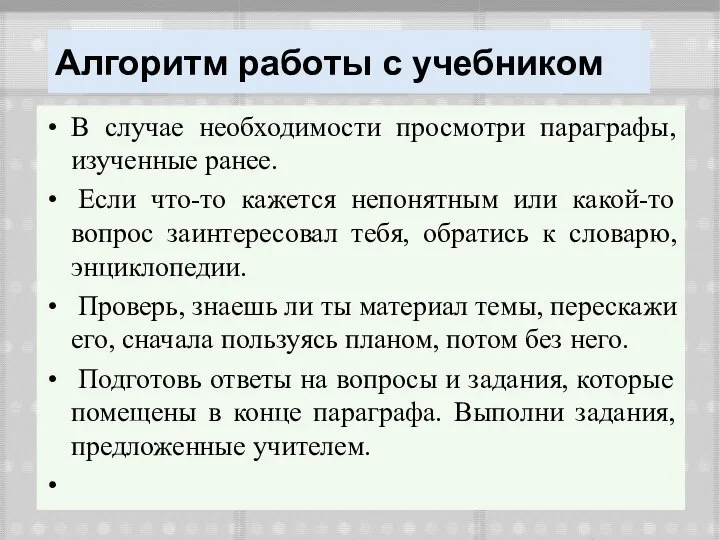 Алгоритм работы с учебником

• В случае необходимости просмотри параграфы, изученные ранее.

• Если что-то кажется непонятным или какой-то вопрос заинтересовал тебя, обратись к словарю, энциклопедии.

• Проверь, знаешь ли ты материал темы, перескажи его, сначала пользуясь планом, потом без него.

• Подготовь ответы на вопросы и задания, которые помещены в конце параграфа. Выполни задания, предложенные учителем.

•